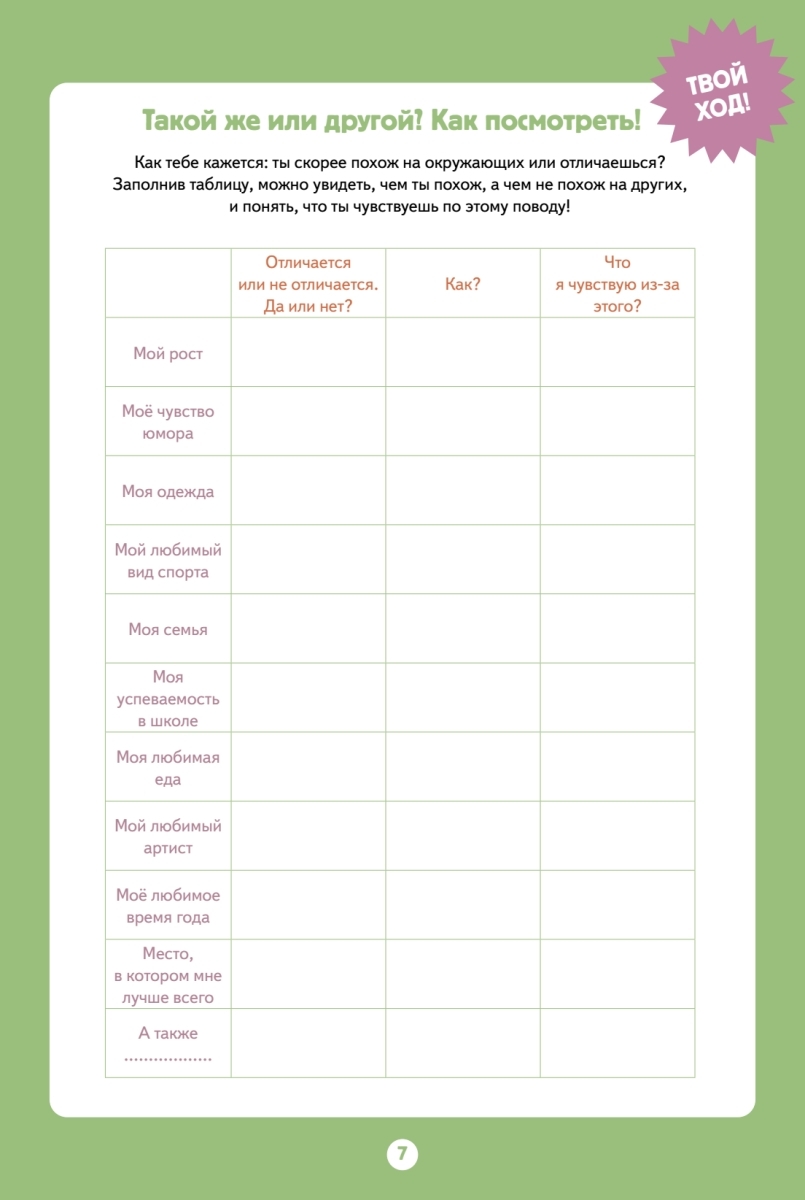 ТВОЙ ХОД!

Такой же или другой? Как посмотреть!

Как тебе кажется: ты скорее похож на окружающих или отличаешься? Заполнив таблицу, можно увидеть, чем ты похож, а чем не похож на других, и понять, что ты чувствуешь по этому поводу!

| | Отличается или не отличается. Да или нет? | Как? | Что я чувствую из-за этого? |
|---|---|---|---|
| Мой рост | | | |
| Моё чувство юмора | | | |
| Моя одежда | | | |
| Мой любимый вид спорта | | | |
| Моя семья | | | |
| Моя успеваемость в школе | | | |
| Моя любимая еда | | | |
| Мой любимый артист | | | |
| Моё любимое время года | | | |
| Место, в котором мне лучше всего | | | |
| А также ................. | | | |

7